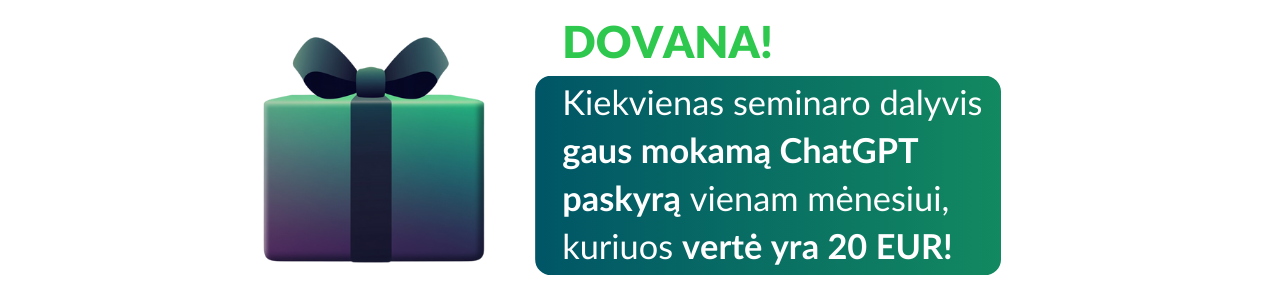 DOVANA!

Kiekvienas seminaro dalyvis gaus mokamą ChatGPT paskyrą vienam mėnesiui, kuriuos vertė yra 20 EUR!